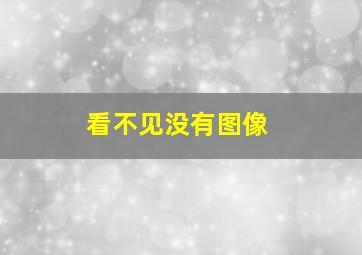 看不见没有图像